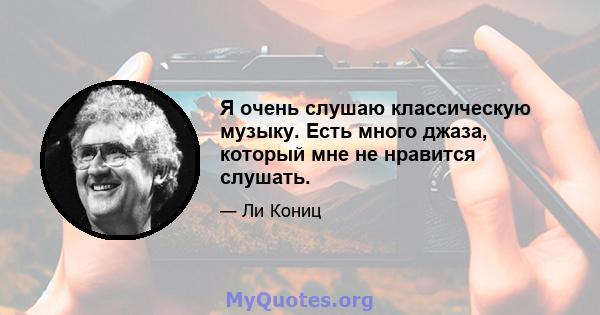 Я очень слушаю классическую музыку. Есть много джаза, который мне не нравится слушать.

— Ли Кониц

MyQuotes.org